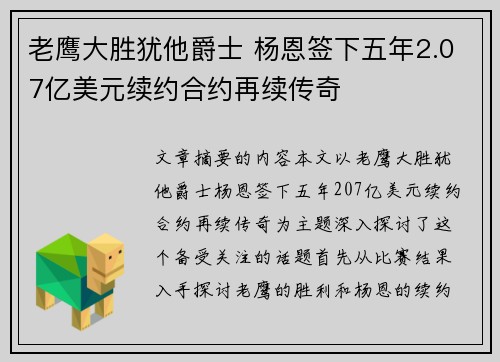 老鹰大胜犹他爵士 杨恩签下五年2.07亿美元续约合约再续传奇

文章摘要的内容本文以老鹰大胜犹他爵士杨恩签下五年207亿美元续约合约再续传奇为主题深入探讨了这个备受关注的话题首先从比赛结果入手探讨老鹰的胜利和杨恩的续约